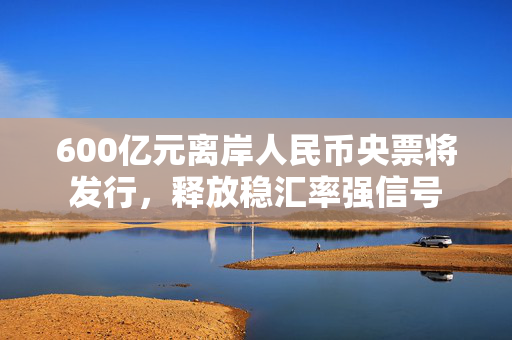 600亿元离岸人民币央票将发行，释放稳汇率强信号